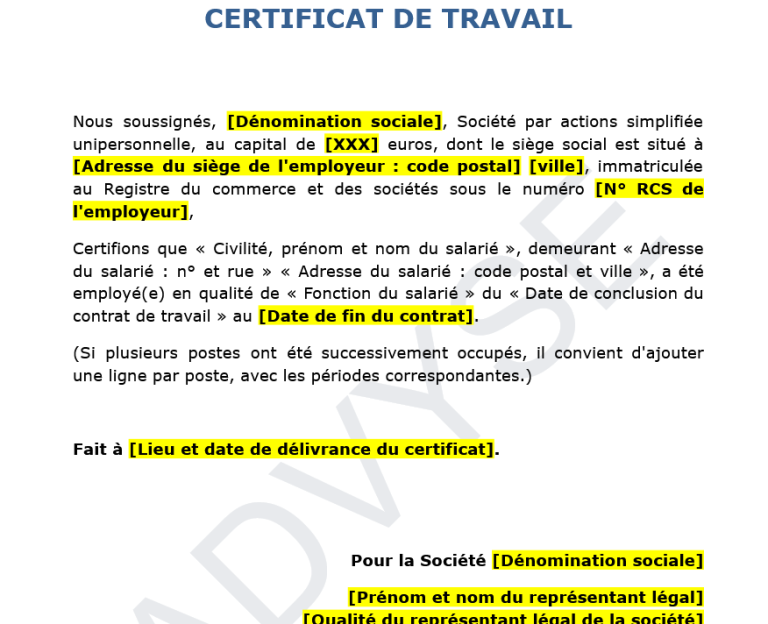 CERTIFICAT DE TRAVAIL

Nous soussignés, [Dénomination sociale], Société par actions simplifiée unipersonnelle, au capital de [XXX] euros, dont le siège social est situé à [Adresse du siège de l'employeur : code postal] [ville], immatriculée au Registre du commerce et des sociétés sous le numéro [N° RCS de l'employeur],

Certifions que « Civilité, prénom et nom du salarié », demeurant « Adresse du salarié : n° et rue » « Adresse du salarié : code postal et ville », a été employé(e) en qualité de « Fonction du salarié » du « Date de conclusion du contrat de travail » au [Date de fin du contrat].

(Si plusieurs postes ont été successivement occupés, il convient d'ajouter une ligne par poste, avec les périodes correspondantes.)

Fait à [Lieu et date de délivrance du certificat].

Pour la Société [Dénomination sociale]

[Prénom et nom du représentant légal]
[Qualité du représentant légal de la société]

ADVYSE